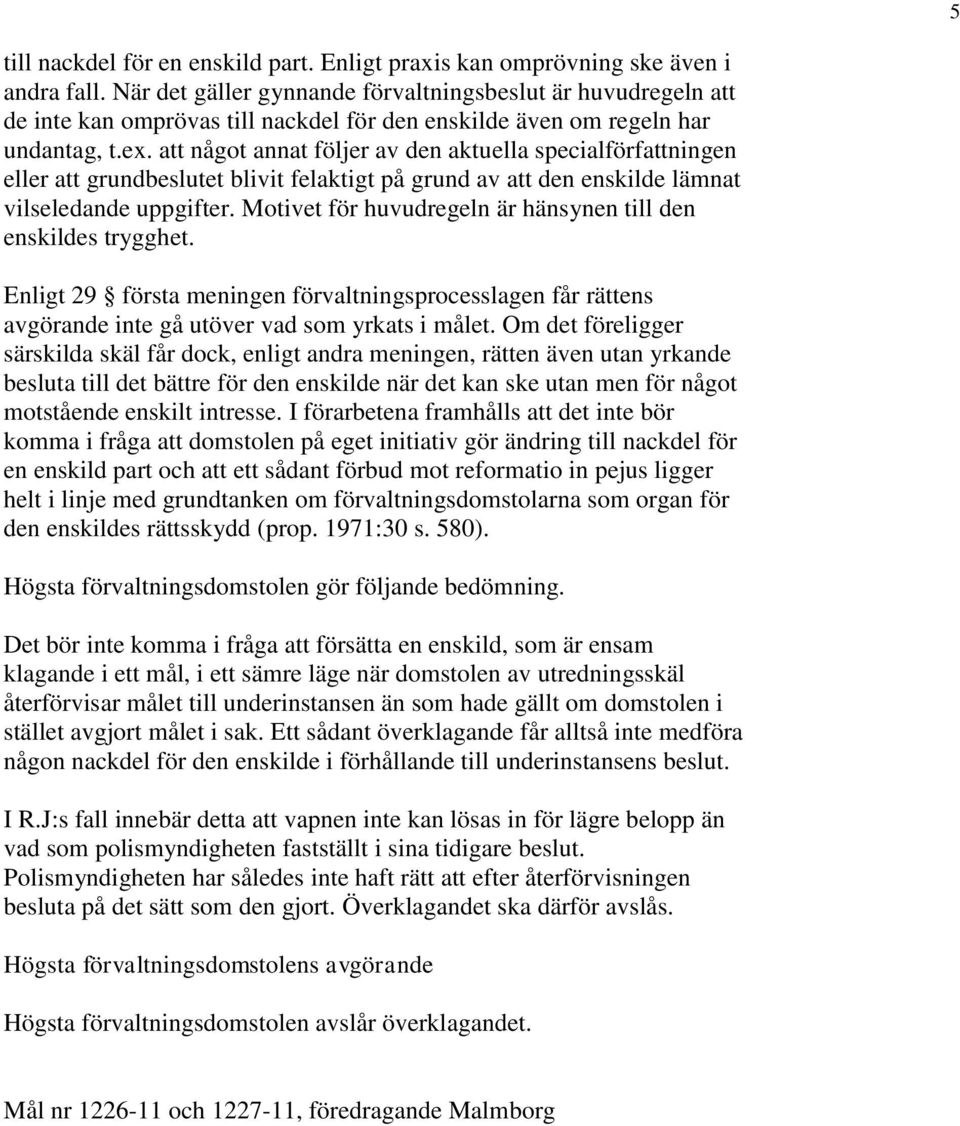 5

till nackdel för en enskild part. Enligt praxis kan omprövning ske även i andra fall. När det gäller gynnande förvaltningsbeslut är huvudregeln att de inte kan omprövas till nackdel för den enskilde även om regeln har undantag, t.ex. att något annat följer av den aktuella specialförfattningen eller att grundbeslutet blivit felaktigt på grund av att den enskilde lämnat vilseledande uppgifter. Motivet för huvudregeln är hänsynen till den enskildes trygghet.

Enligt 29 § första meningen förvaltningsprocesslagen får rättens avgörande inte gå utöver vad som yrkats i målet. Om det föreligger särskilda skäl får dock, enligt andra meningen, rätten även utan yrkande besluta till det bättre för den enskilde när det kan ske utan men för något motstående enskilt intresse. I förarbetena framhålls att det inte bör komma i fråga att domstolen på eget initiativ gör ändring till nackdel för en enskild part och att ett sådant förbud mot reformatio in pejus ligger helt i linje med grundtanken om förvaltningsdomstolarna som organ för den enskildes rättsskydd (prop. 1971:30 s. 580).

Högsta förvaltningsdomstolen gör följande bedömning.

Det bör inte komma i fråga att försätta en enskild, som är ensam klagande i ett mål, i ett sämre läge när domstolen av utredningsskäl återförvisar målet till underinstansen än som hade gällt om domstolen i stället avgjort målet i sak. Ett sådant överklagande får alltså inte medföra någon nackdel för den enskilde i förhållande till underinstansens beslut.

I R.J:s fall innebär detta att vapnen inte kan lösas in för lägre belopp än vad som polismyndigheten fastställt i sina tidigare beslut. Polismyndigheten har således inte haft rätt att efter återförvisningen besluta på det sätt som den gjort. Överklagandet ska därför avslås.

Högsta förvaltningsdomstolens avgörande

Högsta förvaltningsdomstolen avslår överklagandet.

Mål nr 1226-11 och 1227-11, föredragande Malmborg